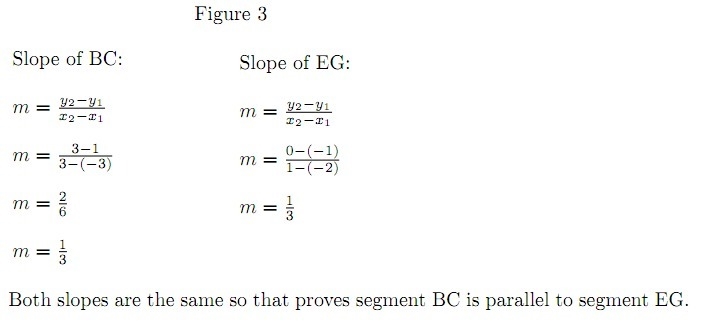 Figure 3

Slope of BC:

$m = \frac{y_2 - y_1}{x_2 - x_1}$

$m = \frac{3-1}{3-(-3)}$

$m = \frac{2}{6}$

$m = \frac{1}{3}$

Slope of EG:

$m = \frac{y_2 - y_1}{x_2 - x_1}$

$m = \frac{0-(-1)}{1-(-2)}$

$m = \frac{1}{3}$

Both slopes are the same so that proves segment BC is parallel to segment EG.